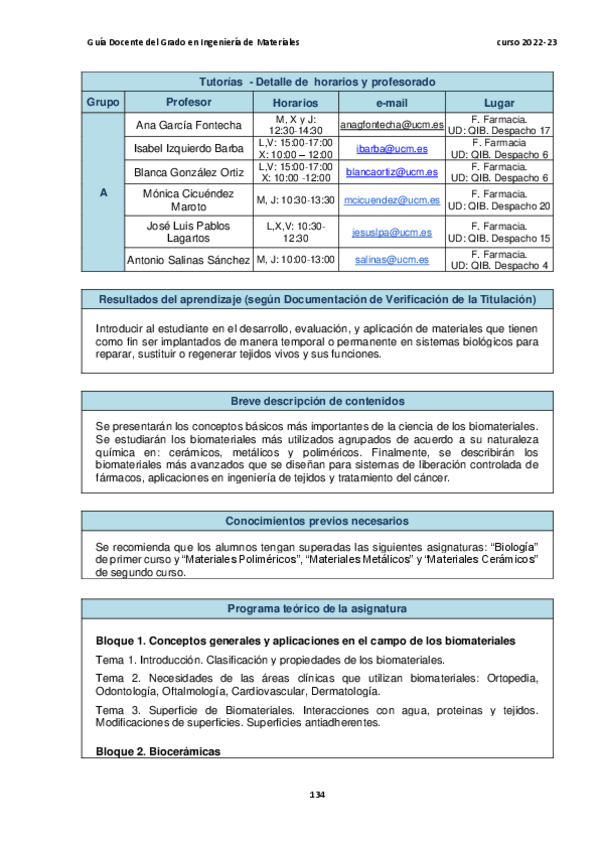 Guía Docente del Grado en Ingeniería de Materiales

curso 2022-23

| Tutorías - Detalle de horarios y profesorado | | | | |
|---|---|---|---|---|
| Grupo | Profesor | Horarios | e-mail | Lugar |
| A | Ana García Fontecha | M, X y J: 12:30-14:30 | anagfontecha@ucm.es | F. Farmacia. UD: QIB. Despacho 17 |
| | Isabel Izquierdo Barba | L,V: 15:00-17:00 X: 10:00 – 12:00 | ibarba@ucm.es | F. Farmacia UD: QIB. Despacho 6 |
| | Blanca González Ortiz | L,V: 15:00-17:00 X: 10:00 -12:00 | blancaortiz@ucm.es | F. Farmacia. UD: QIB. Despacho 6 |
| | Mónica Cicuéndez Maroto | M, J: 10:30-13:30 | mcicuendez@ucm.es | F. Farmacia. UD: QIB. Despacho 20 |
| | José Luis Pablos Lagartos | L,X,V: 10:30-12:30 | jesuslpa@ucm.es | F. Farmacia. UD: QIB. Despacho 15 |
| | Antonio Salinas Sánchez | M, J: 10:00-13:00 | salinas@ucm.es | F. Farmacia. UD: QIB. Despacho 4 |

Resultados del aprendizaje (según Documentación de Verificación de la Titulación)

Introducir al estudiante en el desarrollo, evaluación, y aplicación de materiales que tienen como fin ser implantados de manera temporal o permanente en sistemas biológicos para reparar, sustituir o regenerar tejidos vivos y sus funciones.

Breve descripción de contenidos

Se presentarán los conceptos básicos más importantes de la ciencia de los biomateriales. Se estudiarán los biomateriales más utilizados agrupados de acuerdo a su naturaleza química en: cerámicos, metálicos y poliméricos. Finalmente, se describirán los biomateriales más avanzados que se diseñan para sistemas de liberación controlada de fármacos, aplicaciones en ingeniería de tejidos y tratamiento del cáncer.

Conocimientos previos necesarios

Se recomienda que los alumnos tengan superadas las siguientes asignaturas: “Biología” de primer curso y “Materiales Poliméricos”, “Materiales Metálicos” y “Materiales Cerámicos” de segundo curso.

Programa teórico de la asignatura

Bloque 1. Conceptos generales y aplicaciones en el campo de los biomateriales

Tema 1. Introducción. Clasificación y propiedades de los biomateriales.

Tema 2. Necesidades de las áreas clínicas que utilizan biomateriales: Ortopedia, Odontología, Oftalmología, Cardiovascular, Dermatología.

Tema 3. Superficie de Biomateriales. Interacciones con agua, proteinas y tejidos. Modificaciones de superficies. Superficies antiadherentes.

Bloque 2. Biocerámicas

134